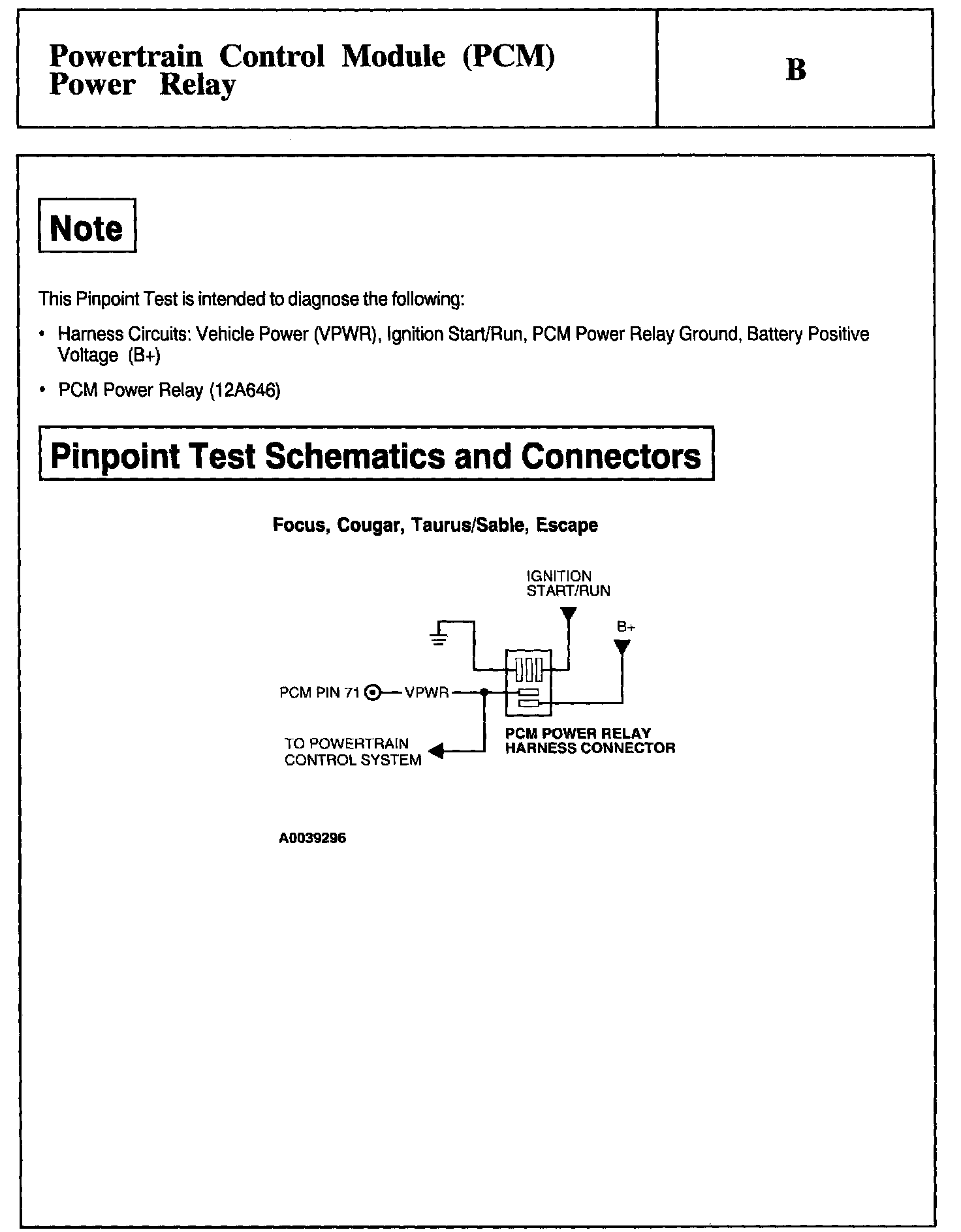 Powertrain Control Module (PCM) Power Relay

B

Note

This Pinpoint Test is intended to diagnose the following:

• Harness Circuits: Vehicle Power (VPWR), Ignition Start/Run, PCM Power Relay Ground, Battery Positive Voltage (B+)

• PCM Power Relay (12A646)

Pinpoint Test Schematics and Connectors

Focus, Cougar, Taurus/Sable, Escape

IGNITION START/RUN

B+

PCM PIN 71

VPWR

TO POWERTRAIN CONTROL SYSTEM

PCM POWER RELAY HARNESS CONNECTOR

A0039296